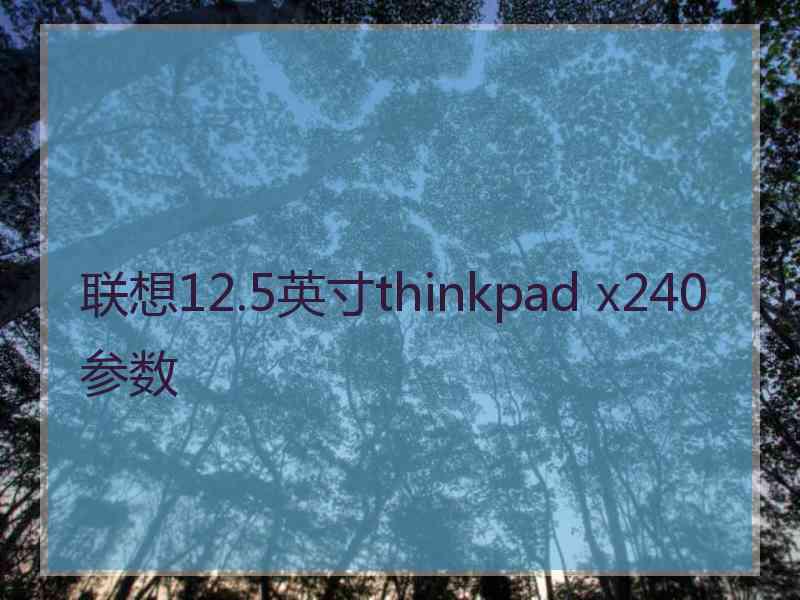 联想12.5英寸thinkpad x240参数